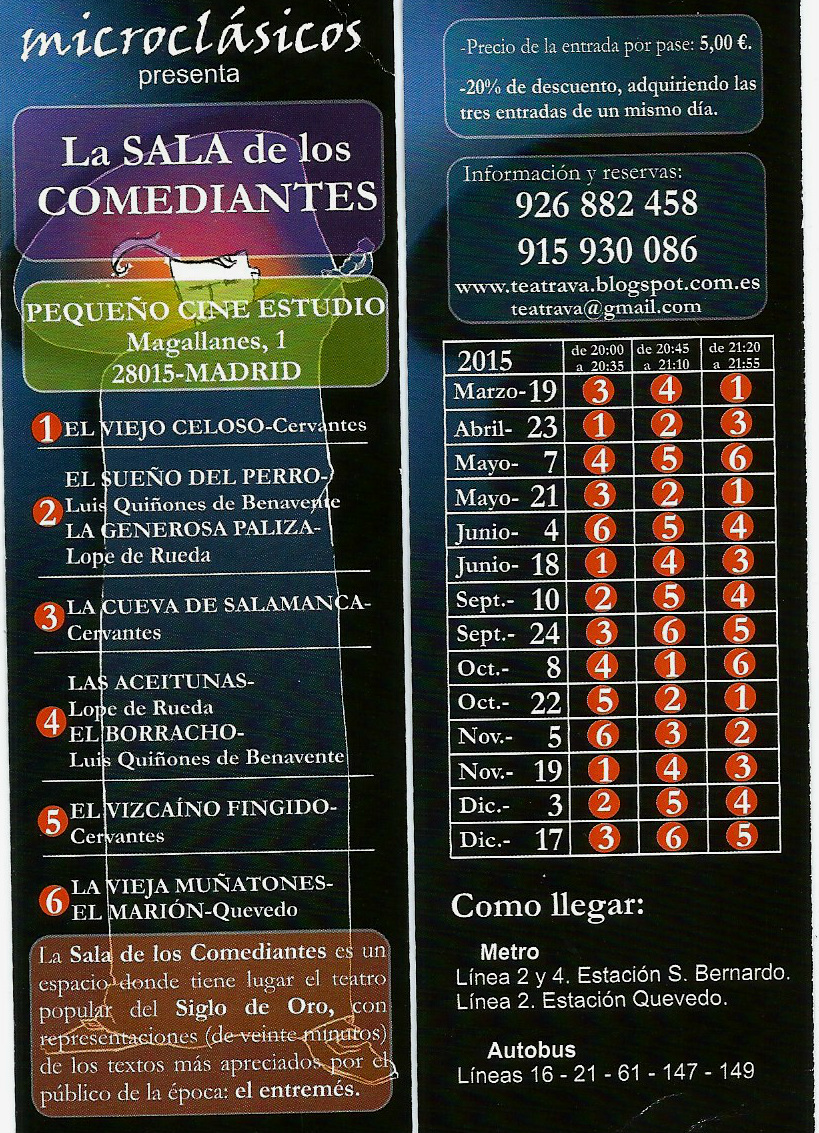 microclásicos
presenta

La SALA de los COMEDIANTES

PEQUEÑO CINE ESTUDIO
Magallanes, 1
28015-MADRID

1 EL VIEJO CELOSO-Cervantes

2 EL SUEÑO DEL PERRO-
Luis Quiñones de Benavente
LA GENEROSA PALIZA-
Lope de Rueda

3 LA CUEVA DE SALAMANCA-
Cervantes

4 LAS ACEITUNAS-
Lope de Rueda
EL BORRACHO-
Luis Quiñones de Benavente

5 EL VIZCAÍNO FINGIDO-
Cervantes

6 LA VIEJA MUÑATONES-
EL MARIÓN-Quevedo

La Sala de los Comediantes es un espacio donde tiene lugar el teatro popular del Siglo de Oro, con representaciones (de veinte minutos) de los textos más apreciados por el público de la época: el entremés.

-Precio de la entrada por pase: 5,00 €.

-20% de descuento, adquiriendo las tres entradas de un mismo día.

Información y reservas:
926 882 458
915 930 086
www.teatrava.blogspot.com.es
teatrava@gmail.com

| 2015 | de 20:00 a 20:35 | de 20:45 a 21:10 | de 21:20 a 21:55 |
|---|---|---|---|
| Marzo-19 | 3 | 4 | 1 |
| Abril- 23 | 1 | 2 | 3 |
| Mayo- 7 | 4 | 5 | 6 |
| Mayo- 21 | 3 | 2 | 1 |
| Junio- 4 | 6 | 5 | 4 |
| Junio- 18 | 1 | 4 | 3 |
| Sept.- 10 | 2 | 5 | 4 |
| Sept.- 24 | 3 | 6 | 5 |
| Oct.- 8 | 4 | 1 | 6 |
| Oct.- 22 | 5 | 2 | 1 |
| Nov.- 5 | 6 | 3 | 2 |
| Nov.- 19 | 1 | 4 | 3 |
| Dic.- 3 | 2 | 5 | 4 |
| Dic.- 17 | 3 | 6 | 5 |

Como llegar:

Metro
Línea 2 y 4. Estación S. Bernardo.
Línea 2. Estación Quevedo.

Autobus
Líneas 16 - 21 - 61 - 147 - 149